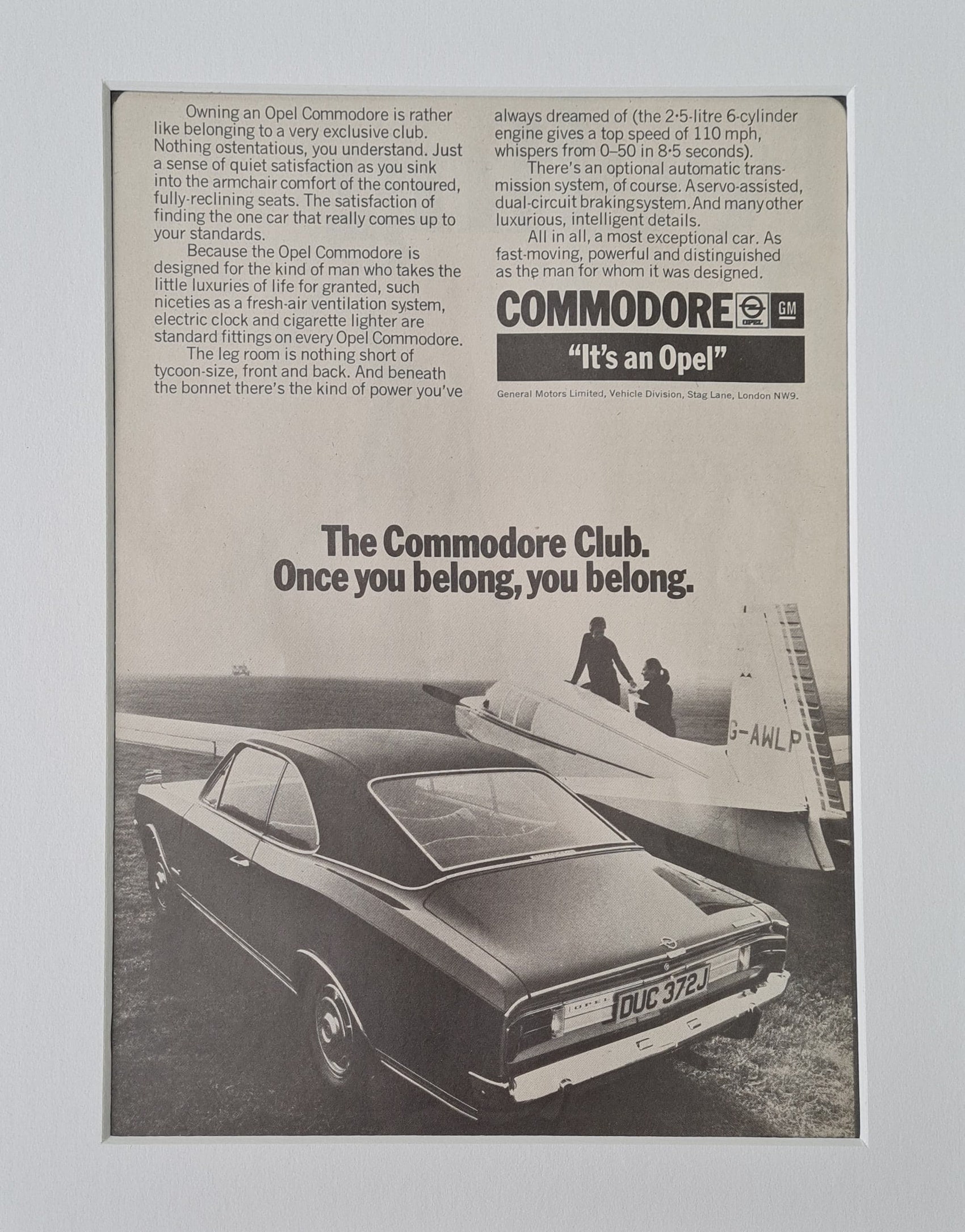 Owning an Opel Commodore is rather like belonging to a very exclusive club. Nothing ostentatious, you understand. Just a sense of quiet satisfaction as you sink into the armchair comfort of the contoured, fully-reclining seats. The satisfaction of finding the one car that really comes up to your standards.

Because the Opel Commodore is designed for the kind of man who takes the little luxuries of life for granted, such niceties as a fresh-air ventilation system, electric clock and cigarette lighter are standard fittings on every Opel Commodore.

The leg room is nothing short of tycoon-size, front and back. And beneath the bonnet there's the kind of power you've always dreamed of (the 2·5-litre 6-cylinder engine gives a top speed of 110 mph, whispers from 0–50 in 8·5 seconds).

There's an optional automatic transmission system, of course. A servo-assisted, dual-circuit braking system. And many other luxurious, intelligent details.

All in all, a most exceptional car. As fast-moving, powerful and distinguished as the man for whom it was designed.

COMMODORE OPEL GM

"It's an Opel"

General Motors Limited, Vehicle Division, Stag Lane, London NW9.

The Commodore Club. Once you belong, you belong.

G-AWLP

OPEL

DUC 372J